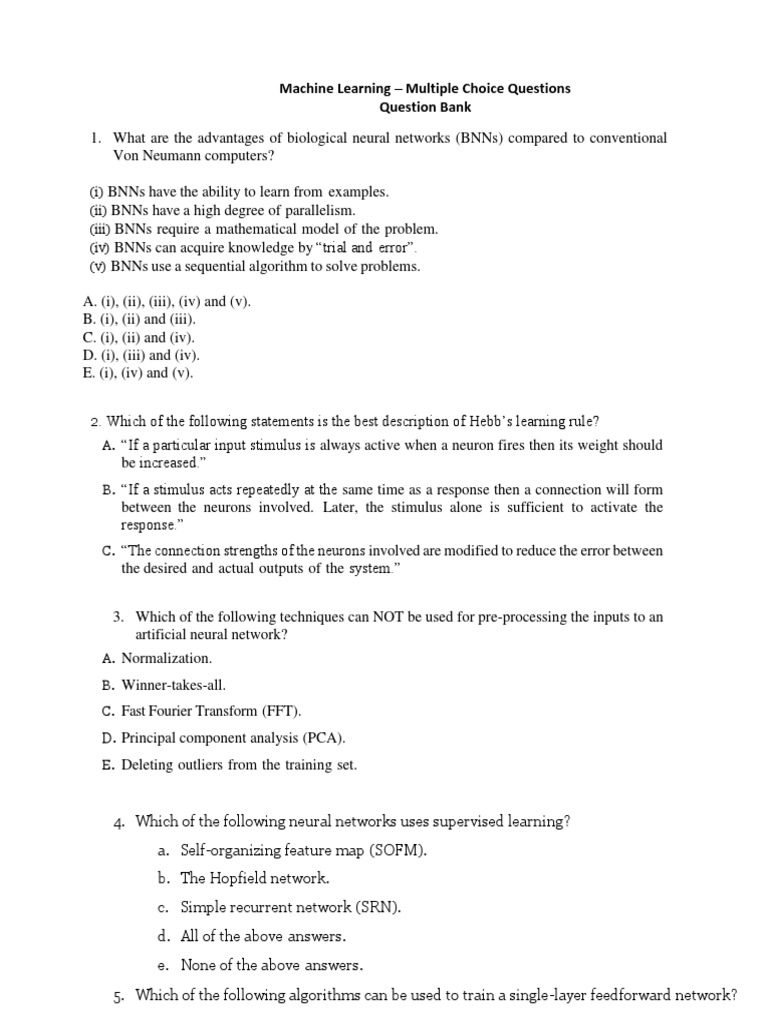 Machine Learning – Multiple Choice Questions
Question Bank

1. What are the advantages of biological neural networks (BNNs) compared to conventional Von Neumann computers?

(i) BNNs have the ability to learn from examples.
(ii) BNNs have a high degree of parallelism.
(iii) BNNs require a mathematical model of the problem.
(iv) BNNs can acquire knowledge by "trial and error".
(v) BNNs use a sequential algorithm to solve problems.

A. (i), (ii), (iii), (iv) and (v).
B. (i), (ii) and (iii).
C. (i), (ii) and (iv).
D. (i), (iii) and (iv).
E. (i), (iv) and (v).

2. Which of the following statements is the best description of Hebb's learning rule?

A. "If a particular input stimulus is always active when a neuron fires then its weight should be increased."

B. "If a stimulus acts repeatedly at the same time as a response then a connection will form between the neurons involved. Later, the stimulus alone is sufficient to activate the response."

C. "The connection strengths of the neurons involved are modified to reduce the error between the desired and actual outputs of the system."

3. Which of the following techniques can NOT be used for pre-processing the inputs to an artificial neural network?

A. Normalization.
B. Winner-takes-all.
C. Fast Fourier Transform (FFT).
D. Principal component analysis (PCA).
E. Deleting outliers from the training set.

4. Which of the following neural networks uses supervised learning?

a. Self-organizing feature map (SOFM).
b. The Hopfield network.
c. Simple recurrent network (SRN).
d. All of the above answers.
e. None of the above answers.

5. Which of the following algorithms can be used to train a single-layer feedforward network?